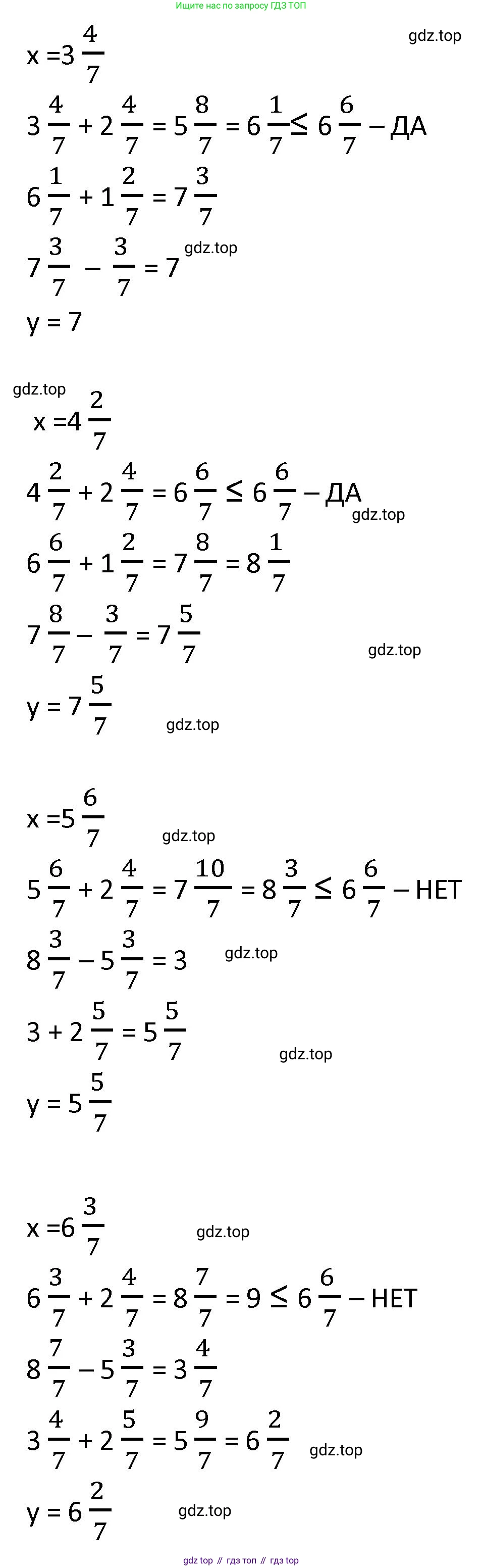 Ищите нас по запросу ГДЗ ТОП

gdz.top

$x = 3\frac{4}{7}$

$3\frac{4}{7} + 2\frac{4}{7} = 5\frac{8}{7} = 6\frac{1}{7} \leq 6\frac{6}{7}$ – ДА

$6\frac{1}{7} + 1\frac{2}{7} = 7\frac{3}{7}$

$7\frac{3}{7} - \frac{3}{7} = 7$ gdz.top

$y = 7$

gdz.top

$x = 4\frac{2}{7}$

$4\frac{2}{7} + 2\frac{4}{7} = 6\frac{6}{7} \leq 6\frac{6}{7}$ – ДА

gdz.top

$6\frac{6}{7} + 1\frac{2}{7} = 7\frac{8}{7} = 8\frac{1}{7}$

$7\frac{8}{7} - \frac{3}{7} = 7\frac{5}{7}$

gdz.top

$y = 7\frac{5}{7}$

gdz.top

$x = 5\frac{6}{7}$

gdz.top

$5\frac{6}{7} + 2\frac{4}{7} = 7\frac{10}{7} = 8\frac{3}{7} \leq 6\frac{6}{7}$ – НЕТ

$8\frac{3}{7} - 5\frac{3}{7} = 3$ gdz.top

$3 + 2\frac{5}{7} = 5\frac{5}{7}$

gdz.top

$y = 5\frac{5}{7}$

$x = 6\frac{3}{7}$

gdz.top

$6\frac{3}{7} + 2\frac{4}{7} = 8\frac{7}{7} = 9 \leq 6\frac{6}{7}$ – НЕТ

$8\frac{7}{7} - 5\frac{3}{7} = 3\frac{4}{7}$

$3\frac{4}{7} + 2\frac{5}{7} = 5\frac{9}{7} = 6\frac{2}{7}$ gdz.top

$y = 6\frac{2}{7}$ gdz.top

gdz top // гдз топ // гдз top